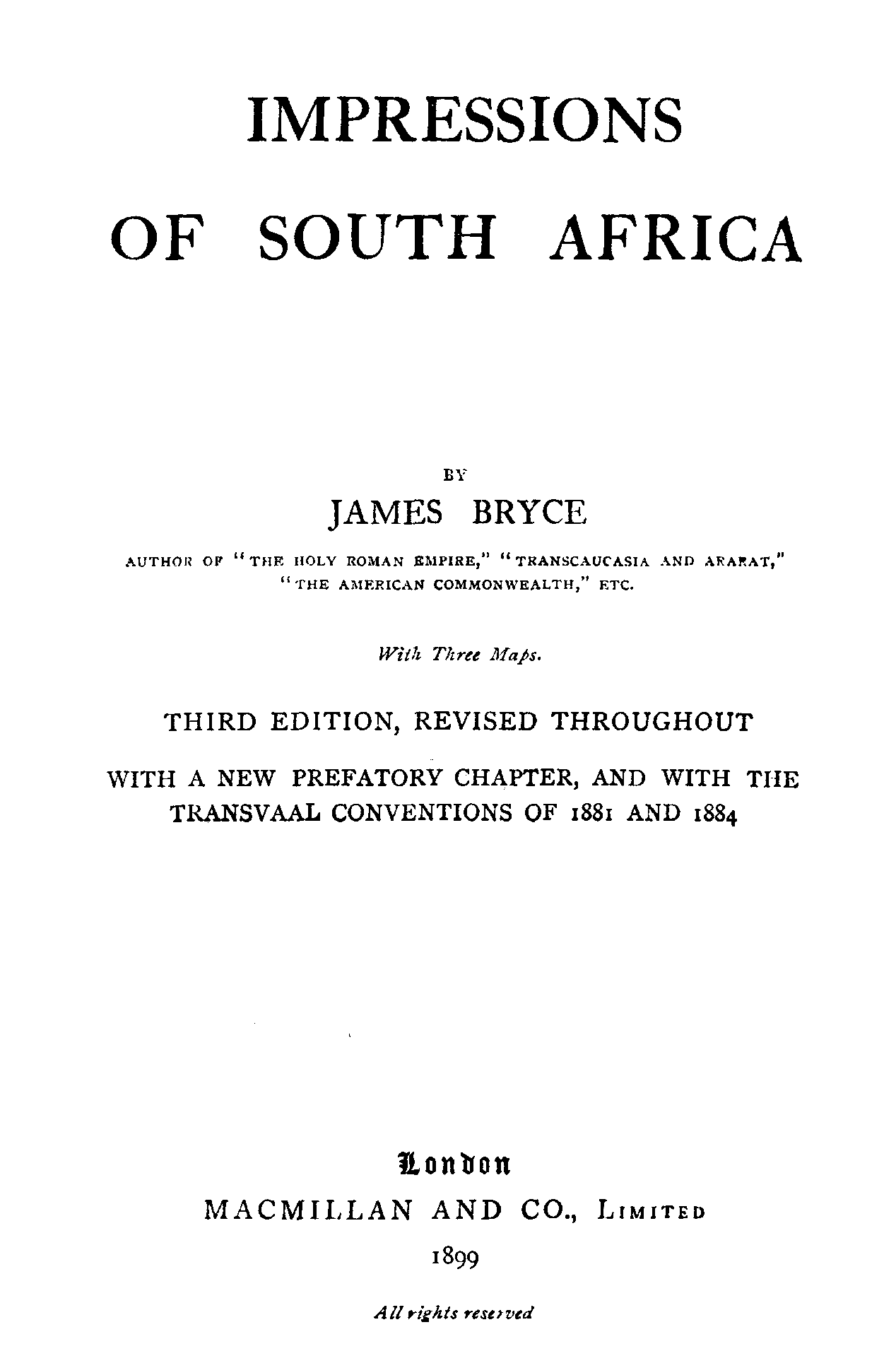 IMPRESSIONS

OF SOUTH AFRICA

BY

JAMES BRYCE

AUTHOR OF "THE HOLY ROMAN EMPIRE," "TRANSCAUCASIA AND ARARAT," "THE AMERICAN COMMONWEALTH," ETC.

With Three Maps.

THIRD EDITION, REVISED THROUGHOUT

WITH A NEW PREFATORY CHAPTER, AND WITH THE TRANSVAAL CONVENTIONS OF 1881 AND 1884

London

MACMILLAN AND CO., LIMITED

1899

All rights reserved